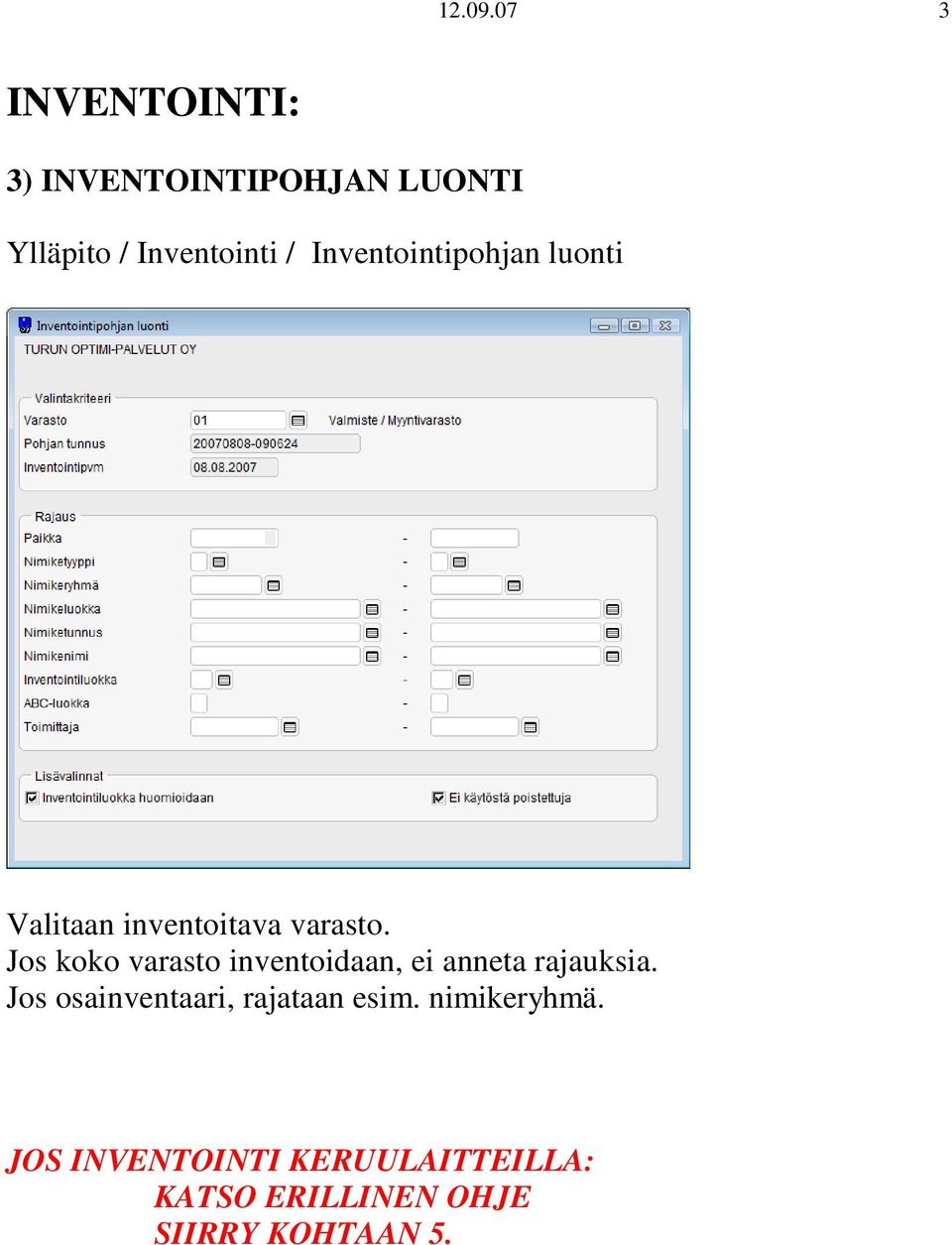 12.09.07 3

INVENTOINTI:

3) INVENTOINTIPOHJAN LUONTI

Ylläpito / Inventointi / Inventointipohjan luonti

Inventointipohjan luonti

TURUN OPTIMI-PALVELUT OY

Valintakriteeri
Varasto 01 Valmiste / Myyntivarasto
Pohjan tunnus 20070808-090624
Inventointipvm 08.08.2007

Rajaus
Paikka -
Nimiketyyppi -
Nimikeryhmä -
Nimikeluokka -
Nimiketunnus -
Nimikenimi -
Inventointiluokka -
ABC-luokka -
Toimittaja -

Lisävalinnat
Inventointiluokka huomioidaan
Ei käytöstä poistettuja

Valitaan inventoitava varasto.
Jos koko varasto inventoidaan, ei anneta rajauksia.
Jos osainventaari, rajataan esim. nimikeryhmä.

JOS INVENTOINTI KERUULAITTEILLA:
KATSO ERILLINEN OHJE
SIIRRY KOHTAAN 5.